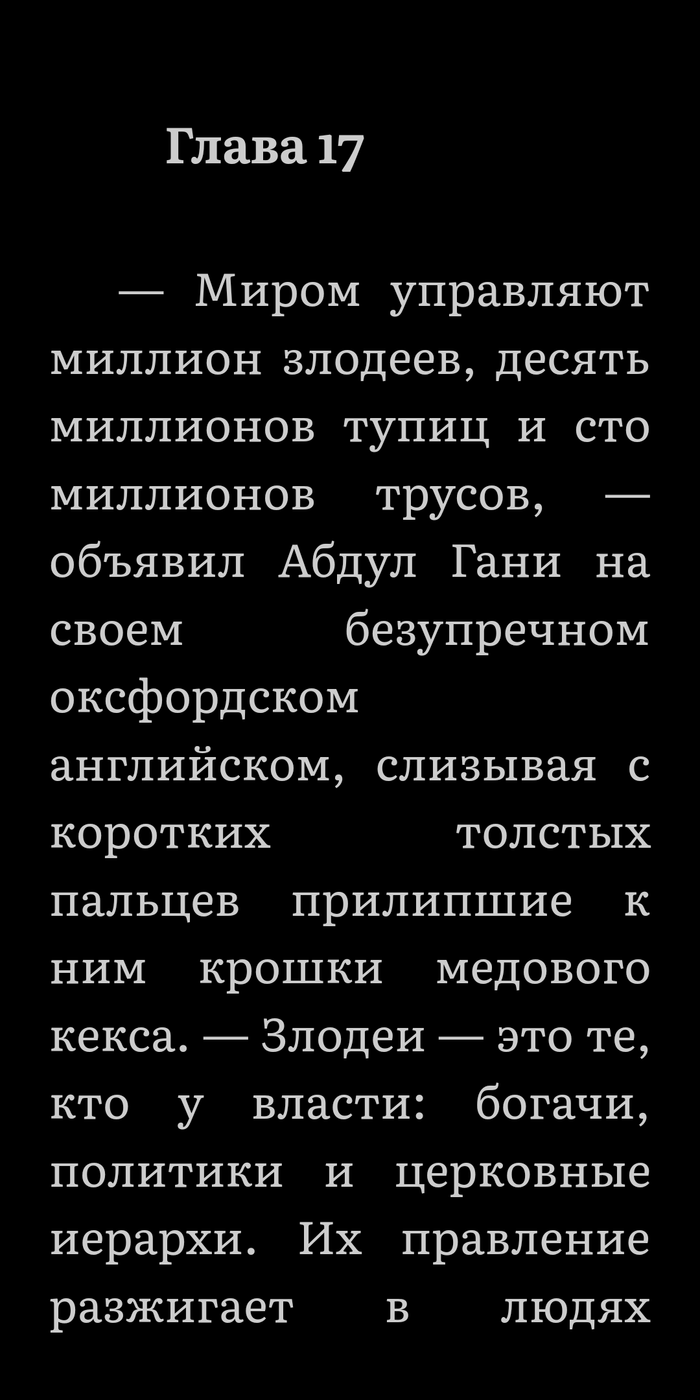 Глава 17

— Миром управляют миллион злодеев, десять миллионов тупиц и сто миллионов трусов, — объявил Абдул Гани на своем безупречном оксфордском английском, слизывая с коротких толстых пальцев прилипшие к ним крошки медового кекса. — Злодеи — это те, кто у власти: богачи, политики и церковные иерархи. Их правление разжигает в людях